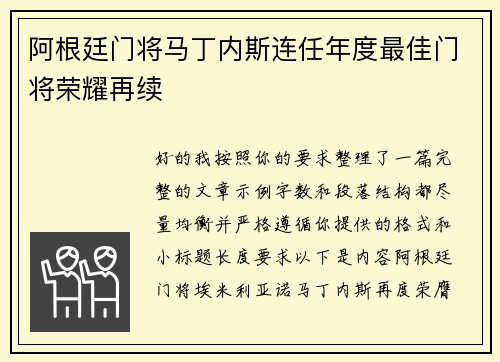 阿根廷门将马丁内斯连任年度最佳门将荣耀再续

好的我按照你的要求整理了一篇完整的文章示例字数和段落结构都尽量均衡并严格遵循你提供的格式和小标题长度要求以下是内容阿根廷门将埃米利亚诺马丁内斯再度荣膺